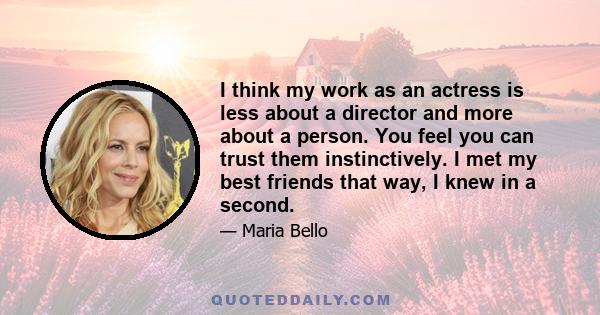 I think my work as an actress is less about a director and more about a person. You feel you can trust them instinctively. I met my best friends that way, I knew in a second.

— Maria Bello

QUOTEDDAILY.COM